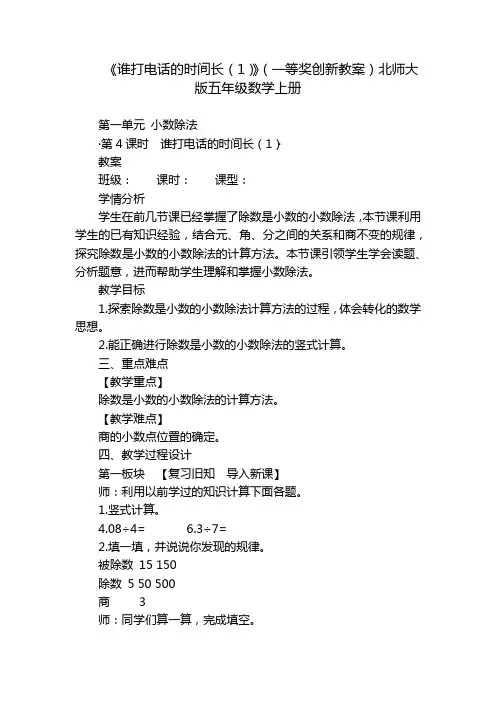 《谁打电话的时间长（1）》（一等奖创新教案）北师大版五年级数学上册

第一单元 小数除法
·第4课时 谁打电话的时间长（1）
教案
班级： 课时： 课型：
学情分析
学生在前几节课已经掌握了除数是小数的小数除法，本节课利用学生的已有知识经验，结合元、角、分之间的关系和商不变的规律，探究除数是小数的小数除法的计算方法。本节课引领学生学会读题、分析题意，进而帮助学生理解和掌握小数除法。
教学目标
1.探索除数是小数的小数除法计算方法的过程，体会转化的数学思想。
2.能正确进行除数是小数的小数除法的竖式计算。
三、重点难点
【教学重点】
除数是小数的小数除法的计算方法。
【教学难点】
商的小数点位置的确定。
四、教学过程设计
第一板块 【复习旧知 导入新课】
师：利用以前学过的知识计算下面各题。
1.竖式计算。
4.08÷4= 6.3÷7=
2.填一填，并说说你发现的规律。
被除数 15 150
除数 5 50 500
商 3
师：同学们算一算，完成填空。